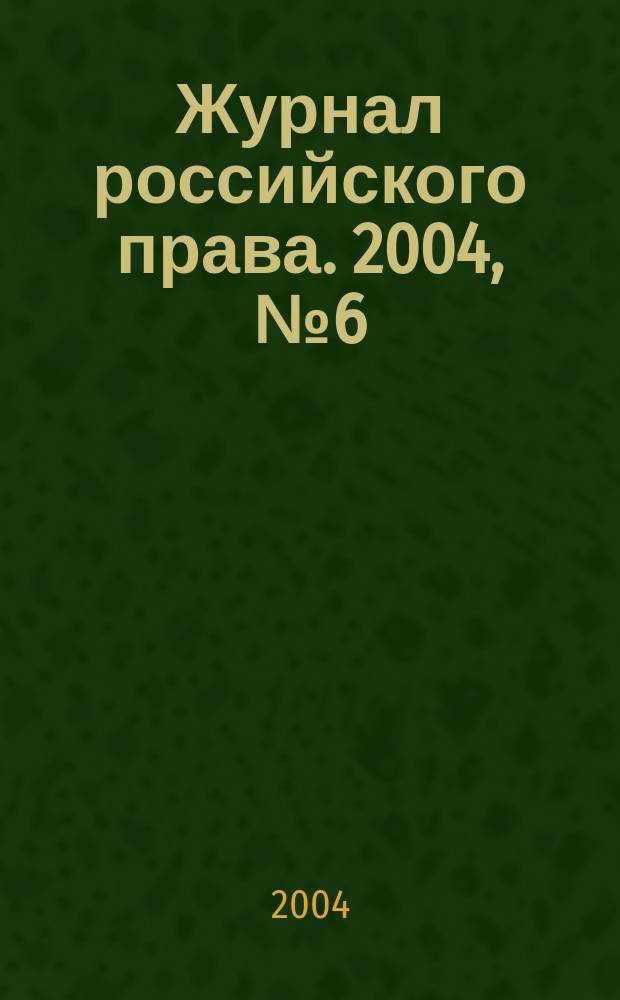 Журнал российского права. 2004, №6

2004